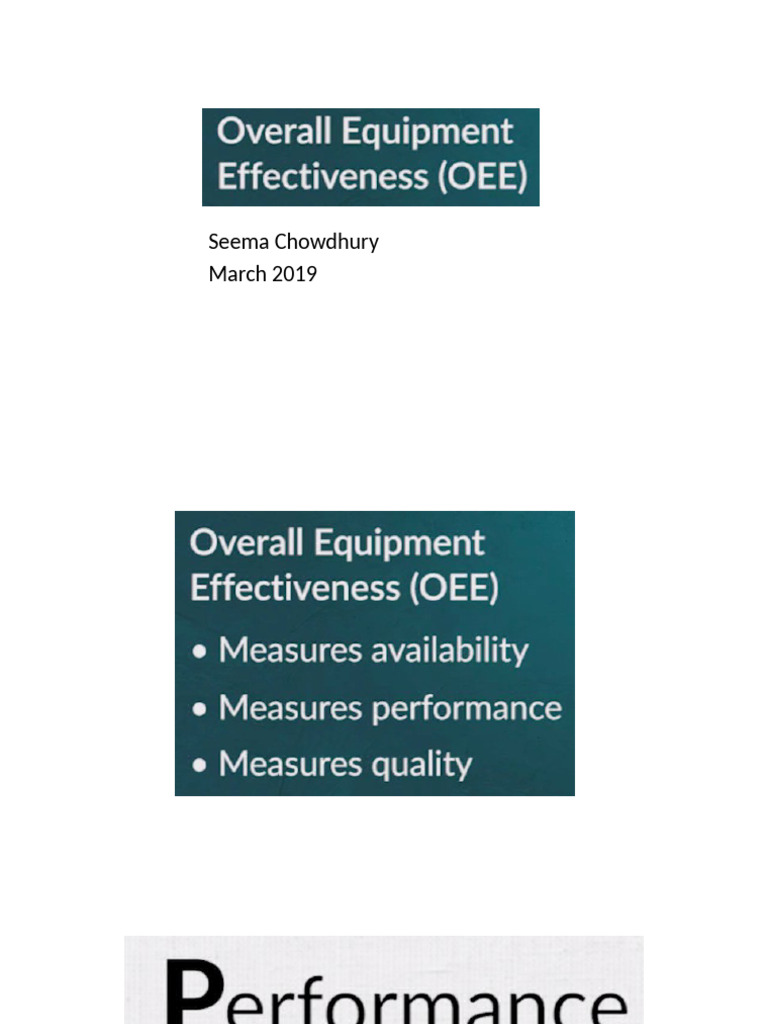 Overall Equipment Effectiveness (OEE)

Seema Chowdhury
March 2019

Overall Equipment Effectiveness (OEE)

• Measures availability
• Measures performance
• Measures quality

Performance